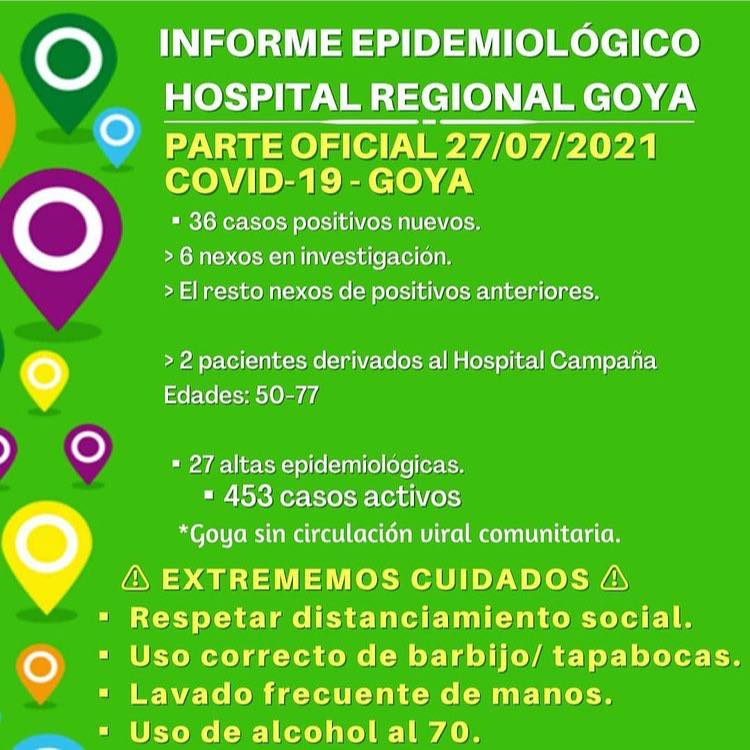 INFORME EPIDEMIOLÓGICO
HOSPITAL REGIONAL GOYA

PARTE OFICIAL 27/07/2021
COVID-19 - GOYA

▪ 36 casos positivos nuevos.
> 6 nexos en investigación.
> El resto nexos de positivos anteriores.

> 2 pacientes derivados al Hospital Campaña
Edades: 50-77

▪ 27 altas epidemiológicas.
▪ 453 casos activos
*Goya sin circulación viral comunitaria.

⚠ EXTREMEMOS CUIDADOS ⚠
▪ Respetar distanciamiento social.
▪ Uso correcto de barbijo/ tapabocas.
▪ Lavado frecuente de manos.
▪ Uso de alcohol al 70.